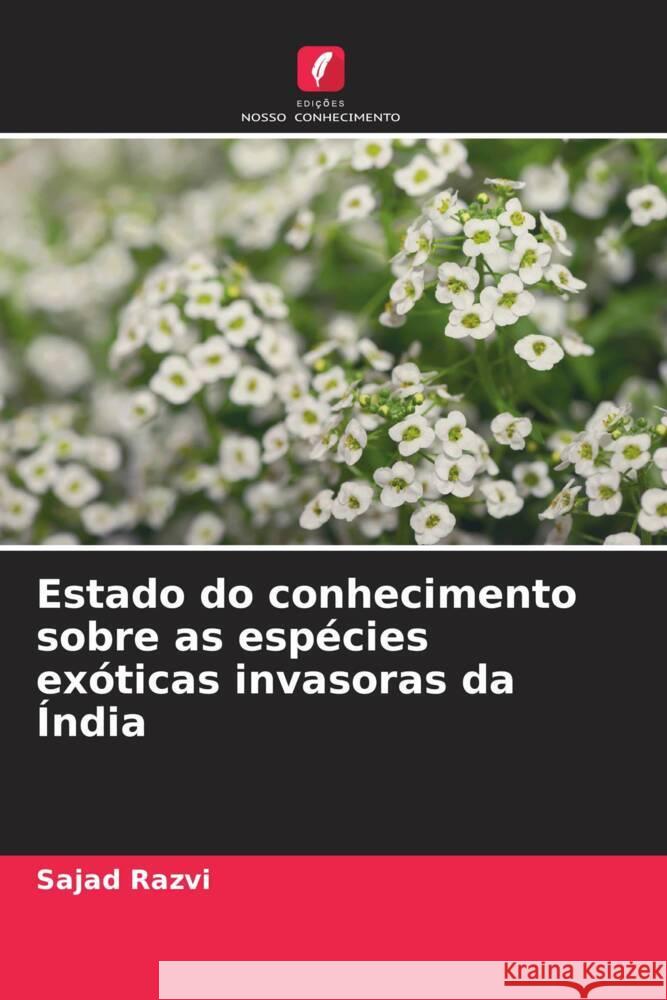 EDIÇÕES
NOSSO CONHECIMENTO

Estado do conhecimento sobre as espécies exóticas invasoras da Índia

Sajad Razvi